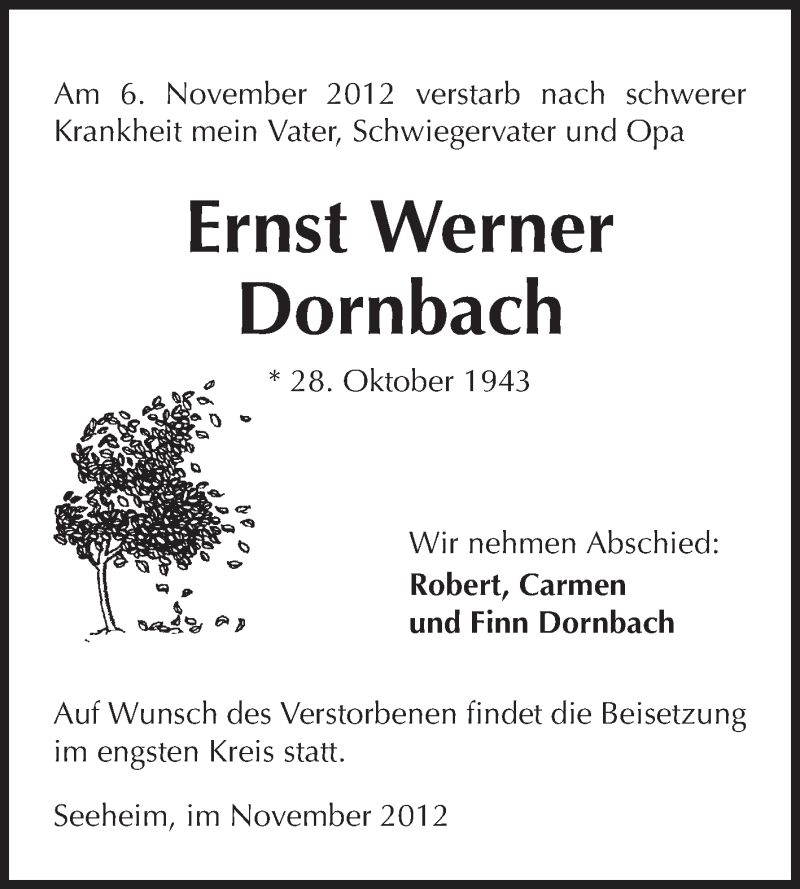 Am 6. November 2012 verstarb nach schwerer Krankheit mein Vater, Schwiegervater und Opa

Ernst Werner
Dornbach

* 28. Oktober 1943

Wir nehmen Abschied:
Robert, Carmen
und Finn Dornbach

Auf Wunsch des Verstorbenen findet die Beisetzung im engsten Kreis statt.

Seeheim, im November 2012